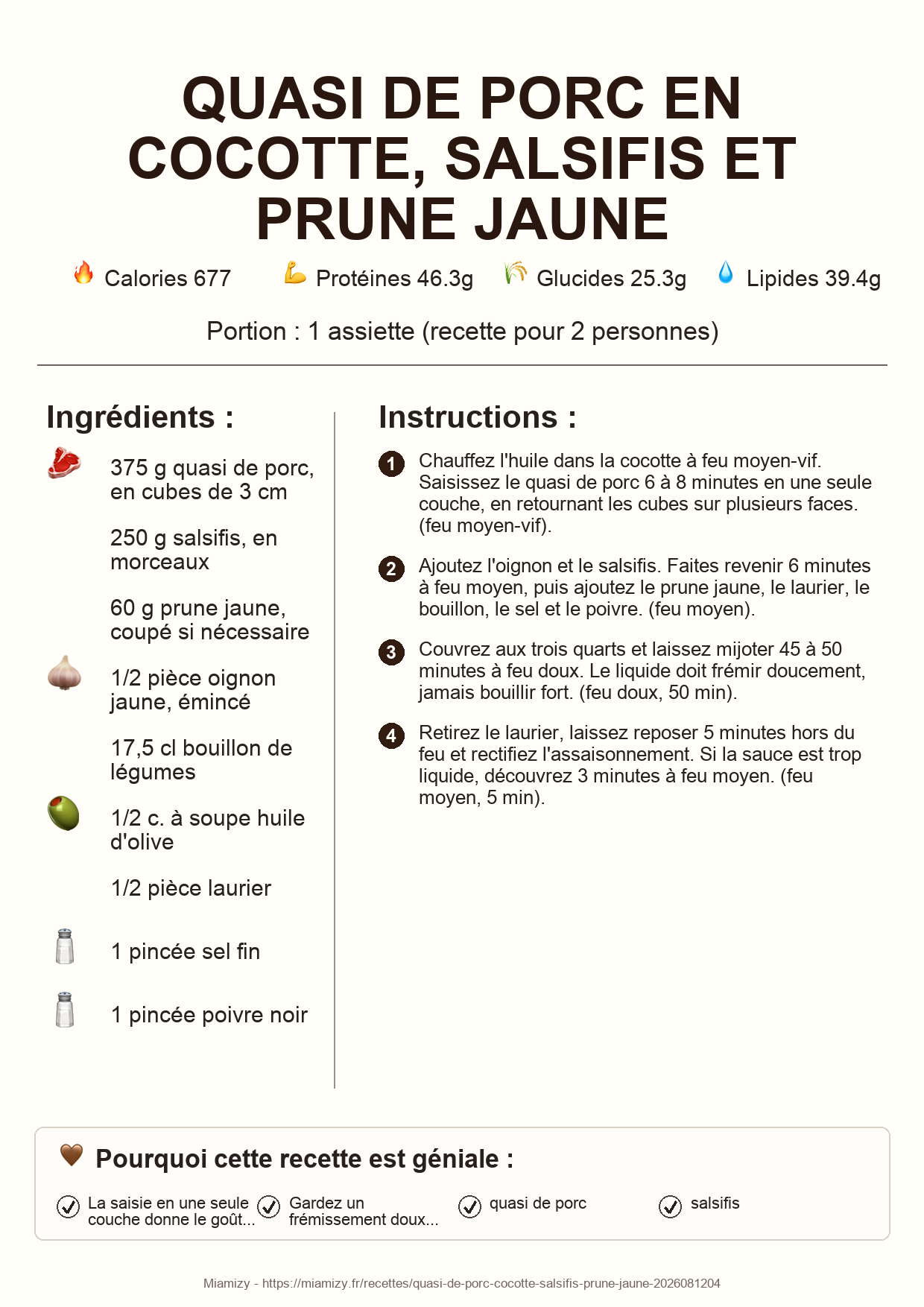 QUASI DE PORC EN COCOTTE, SALSIFIS ET PRUNE JAUNE

Calories 677 Protéines 46.3g Glucides 25.3g Lipides 39.4g

Portion : 1 assiette (recette pour 2 personnes)

Ingrédients :

375 g quasi de porc, en cubes de 3 cm

250 g salsifis, en morceaux

60 g prune jaune, coupé si nécessaire

1/2 pièce oignon jaune, émincé

17,5 cl bouillon de légumes

1/2 c. à soupe huile d'olive

1/2 pièce laurier

1 pincée sel fin

1 pincée poivre noir

Instructions :

1 Chauffez l'huile dans la cocotte à feu moyen-vif. Saisissez le quasi de porc 6 à 8 minutes en une seule couche, en retournant les cubes sur plusieurs faces. (feu moyen-vif).

2 Ajoutez l'oignon et le salsifis. Faites revenir 6 minutes à feu moyen, puis ajoutez le prune jaune, le laurier, le bouillon, le sel et le poivre. (feu moyen).

3 Couvrez aux trois quarts et laissez mijoter 45 à 50 minutes à feu doux. Le liquide doit frémir doucement, jamais bouillir fort. (feu doux, 50 min).

4 Retirez le laurier, laissez reposer 5 minutes hors du feu et rectifiez l'assaisonnement. Si la sauce est trop liquide, découvrez 3 minutes à feu moyen. (feu moyen, 5 min).

Pourquoi cette recette est géniale :

La saisie en une seule couche donne le goût...

Gardez un frémissement doux...

quasi de porc

salsifis

Miamizy - https://miamizy.fr/recettes/quasi-de-porc-cocotte-salsifis-prune-jaune-2026081204